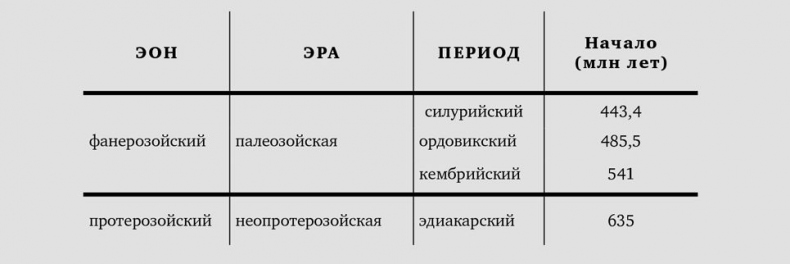 | ЭОН | ЭРА | ПЕРИОД | Начало (млн лет) |
|---|---|---|---|
| фанерозойский | палеозойская | силурийский | 443,4 |
| | | ордовикский | 485,5 |
| | | кембрийский | 541 |
| протерозойский | неопротерозойская | эдиакарский | 635 |